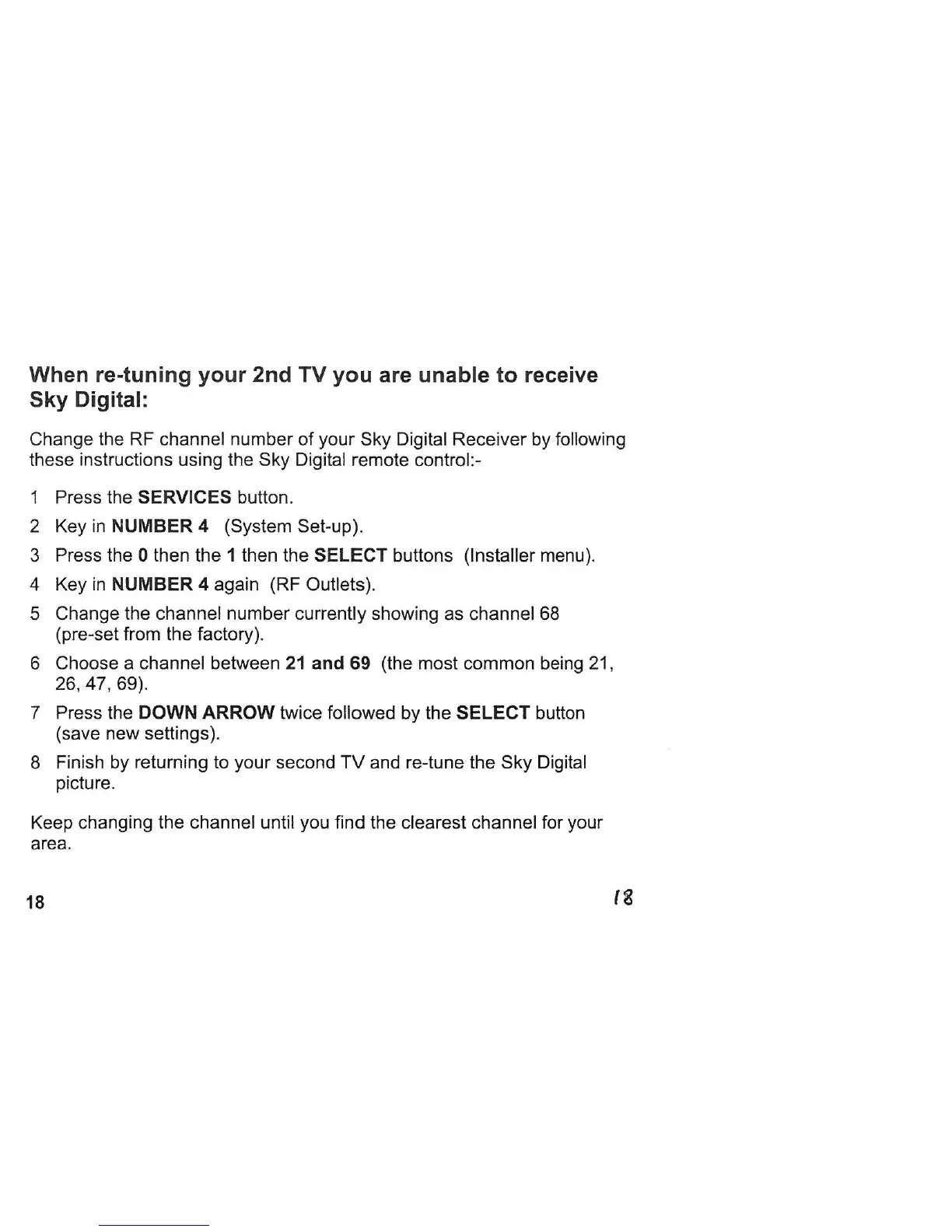 When re-tuning your 2nd TV you are unable to receive Sky Digital:

Change the RF channel number of your Sky Digital Receiver by following these instructions using the Sky Digital remote control:-

1 Press the SERVICES button.

2 Key in NUMBER 4 (System Set-up).

3 Press the 0 then the 1 then the SELECT buttons (Installer menu).

4 Key in NUMBER 4 again (RF Outlets).

5 Change the channel number currently showing as channel 68 (pre-set from the factory).

6 Choose a channel between 21 and 69 (the most common being 21, 26, 47, 69).

7 Press the DOWN ARROW twice followed by the SELECT button (save new settings).

8 Finish by returning to your second TV and re-tune the Sky Digital picture.

Keep changing the channel until you find the clearest channel for your area.

18

18